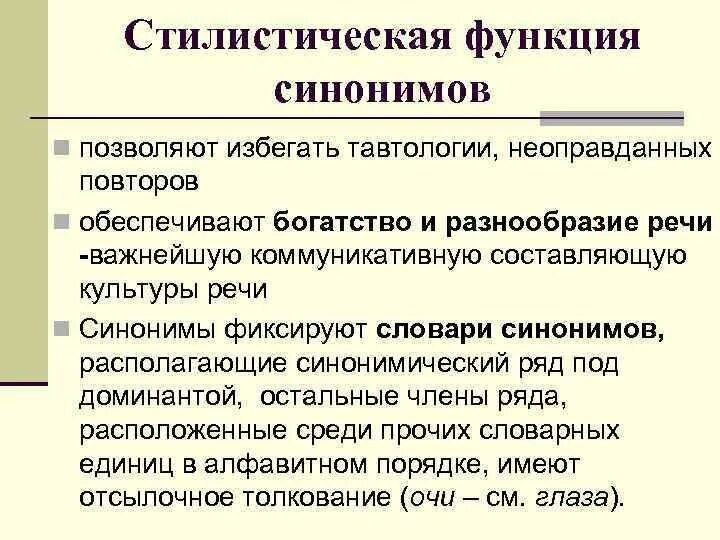 Стилистическая функция синонимов

позволяют избегать тавтологии, неоправданных повторов

обеспечивают богатство и разнообразие речи -важнейшую коммуникативную составляющую культуры речи

Синонимы фиксируют словари синонимов, располагающие синонимический ряд под доминантой, остальные члены ряда, расположенные среди прочих словарных единиц в алфавитном порядке, имеют отсылочное толкование (очи – см. глаза).